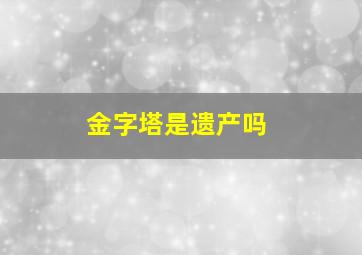 金字塔是遗产吗